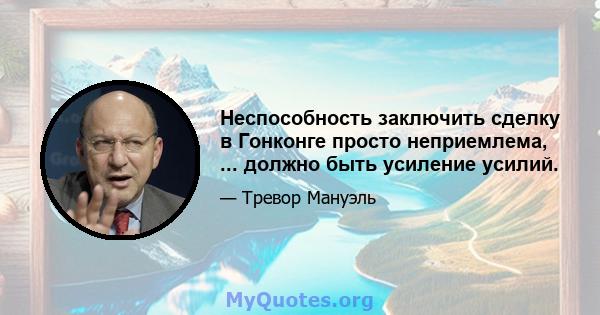 Неспособность заключить сделку в Гонконге просто неприемлема, ... должно быть усиление усилий.

— Тревор Мануэль

MyQuotes.org